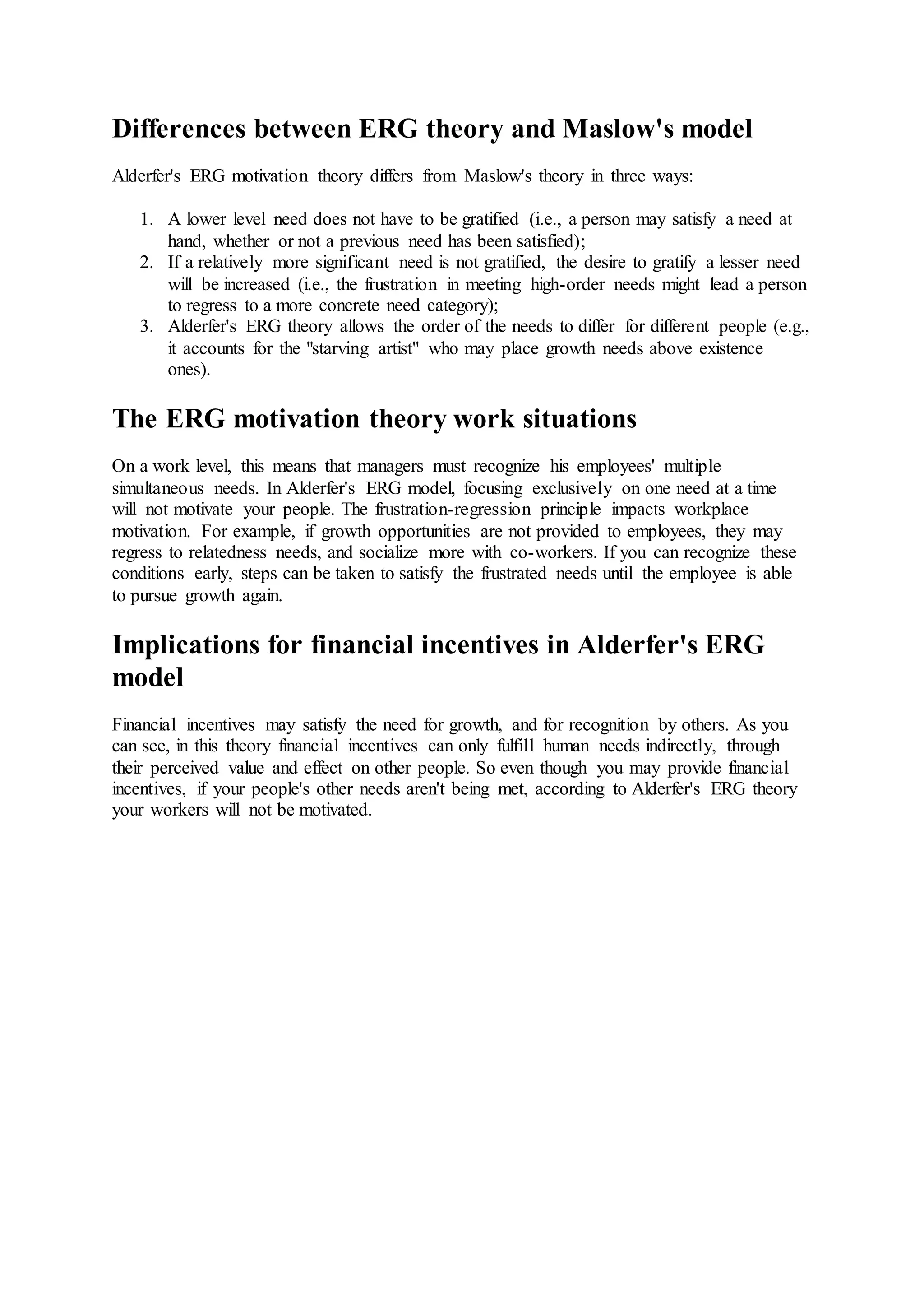 Differences between ERG theory and Maslow's model

Alderfer's ERG motivation theory differs from Maslow's theory in three ways:

1. A lower level need does not have to be gratified (i.e., a person may satisfy a need at hand, whether or not a previous need has been satisfied);
2. If a relatively more significant need is not gratified, the desire to gratify a lesser need will be increased (i.e., the frustration in meeting high-order needs might lead a person to regress to a more concrete need category);
3. Alderfer's ERG theory allows the order of the needs to differ for different people (e.g., it accounts for the "starving artist" who may place growth needs above existence ones).

The ERG motivation theory work situations

On a work level, this means that managers must recognize his employees' multiple simultaneous needs. In Alderfer's ERG model, focusing exclusively on one need at a time will not motivate your people. The frustration-regression principle impacts workplace motivation. For example, if growth opportunities are not provided to employees, they may regress to relatedness needs, and socialize more with co-workers. If you can recognize these conditions early, steps can be taken to satisfy the frustrated needs until the employee is able to pursue growth again.

Implications for financial incentives in Alderfer's ERG model

Financial incentives may satisfy the need for growth, and for recognition by others. As you can see, in this theory financial incentives can only fulfill human needs indirectly, through their perceived value and effect on other people. So even though you may provide financial incentives, if your people's other needs aren't being met, according to Alderfer's ERG theory your workers will not be motivated.